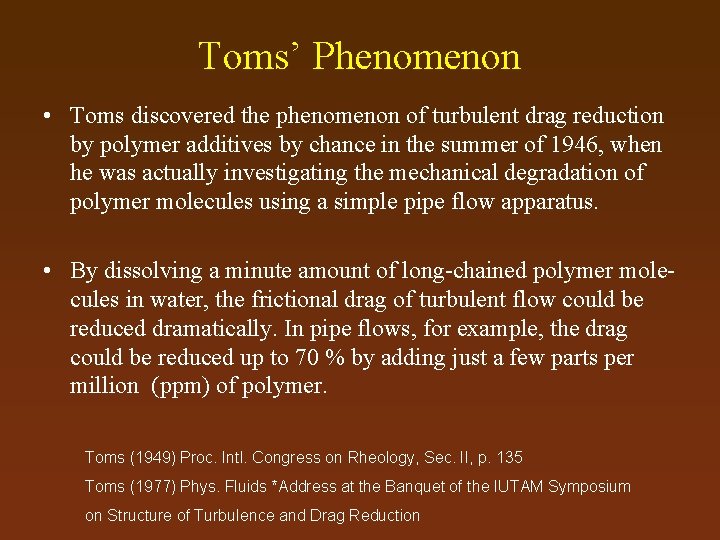 Toms' Phenomenon

• Toms discovered the phenomenon of turbulent drag reduction by polymer additives by chance in the summer of 1946, when he was actually investigating the mechanical degradation of polymer molecules using a simple pipe flow apparatus.

• By dissolving a minute amount of long-chained polymer molecules in water, the frictional drag of turbulent flow could be reduced dramatically. In pipe flows, for example, the drag could be reduced up to 70 % by adding just a few parts per million (ppm) of polymer.

Toms (1949) Proc. Intl. Congress on Rheology, Sec. II, p. 135
Toms (1977) Phys. Fluids *Address at the Banquet of the IUTAM Symposium on Structure of Turbulence and Drag Reduction